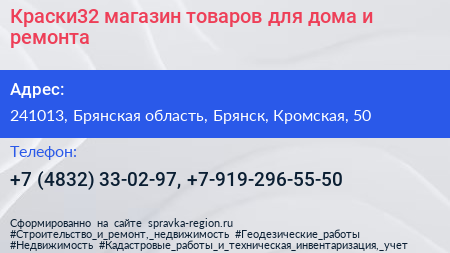 Краски32 магазин товаров для дома и ремонта

Адрес:

241013, Брянская область, Брянск, Кромская, 50

Телефон:

+7 (4832) 33-02-97, +7-919-296-55-50

Сформированно на сайте spravka-region.ru
#Строительство_и_ремонт,_недвижимость #Геодезические_работы
#Недвижимость #Кадастровые_работы_и_техническая_инвентаризация,_учет